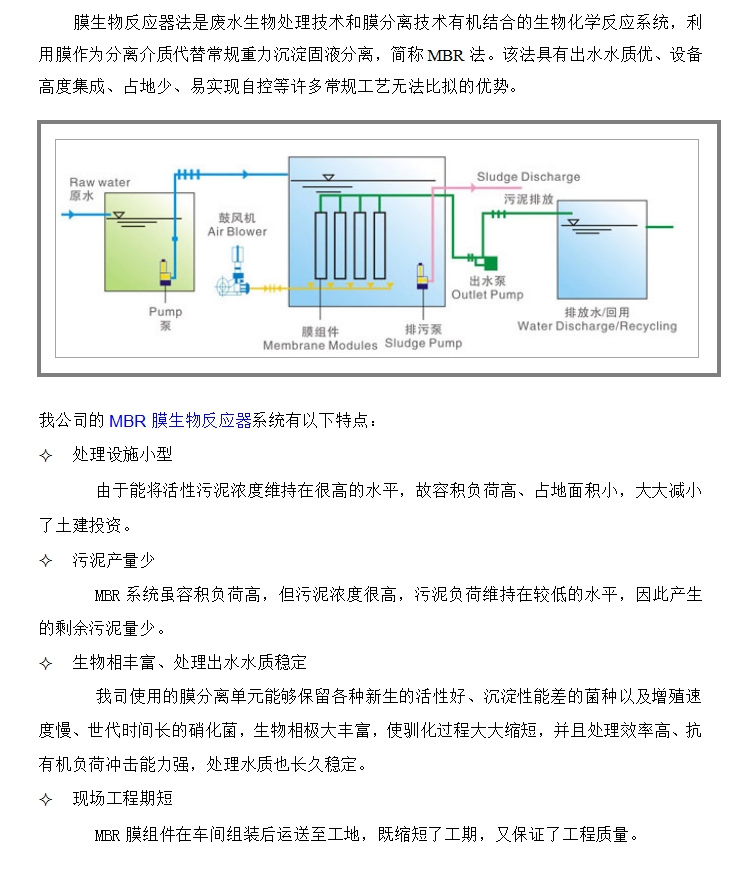 膜生物反应器法是废水生物处理技术和膜分离技术有机结合的生物化学反应系统，利用膜作为分离介质代替常规重力沉淀固液分离，简称 MBR 法。该法具有出水水质优、设备高度集成、占地少、易实现自控等许多常规工艺无法比拟的优势。

Raw water
原水
鼓风机
Air Blower
Pump
泵
膜组件
Membrane Modules
排污泵
Sludge Pump
Sludge Discharge
污泥排放
出水泵
Outlet Pump
排放水/回用
Water Discharge/Recycling

我公司的 MBR 膜生物反应器系统有以下特点：

✧ 处理设施小型

由于能将活性污泥浓度维持在很高的水平，故容积负荷高、占地面积小，大大减小了土建投资。

✧ 污泥产量少

MBR 系统虽容积负荷高，但污泥浓度很高，污泥负荷维持在较低的水平，因此产生的剩余污泥量少。

✧ 生物相丰富、处理出水水质稳定

我司使用的膜分离单元能够保留各种新生的活性好、沉淀性能差的菌种以及增殖速度慢、世代时间长的硝化菌，生物相极大丰富，使驯化过程大大缩短，并且处理效率高、抗有机负荷冲击能力强，处理水质也长久稳定。

✧ 现场工程期短

MBR 膜组件在车间组装后运送至工地，既缩短了工期，又保证了工程质量。